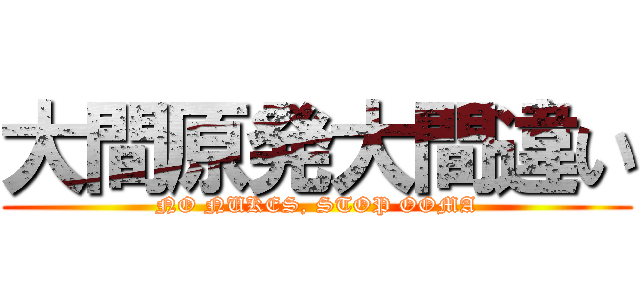 大間原発大間違い
NO NUKES, STOP OOMA